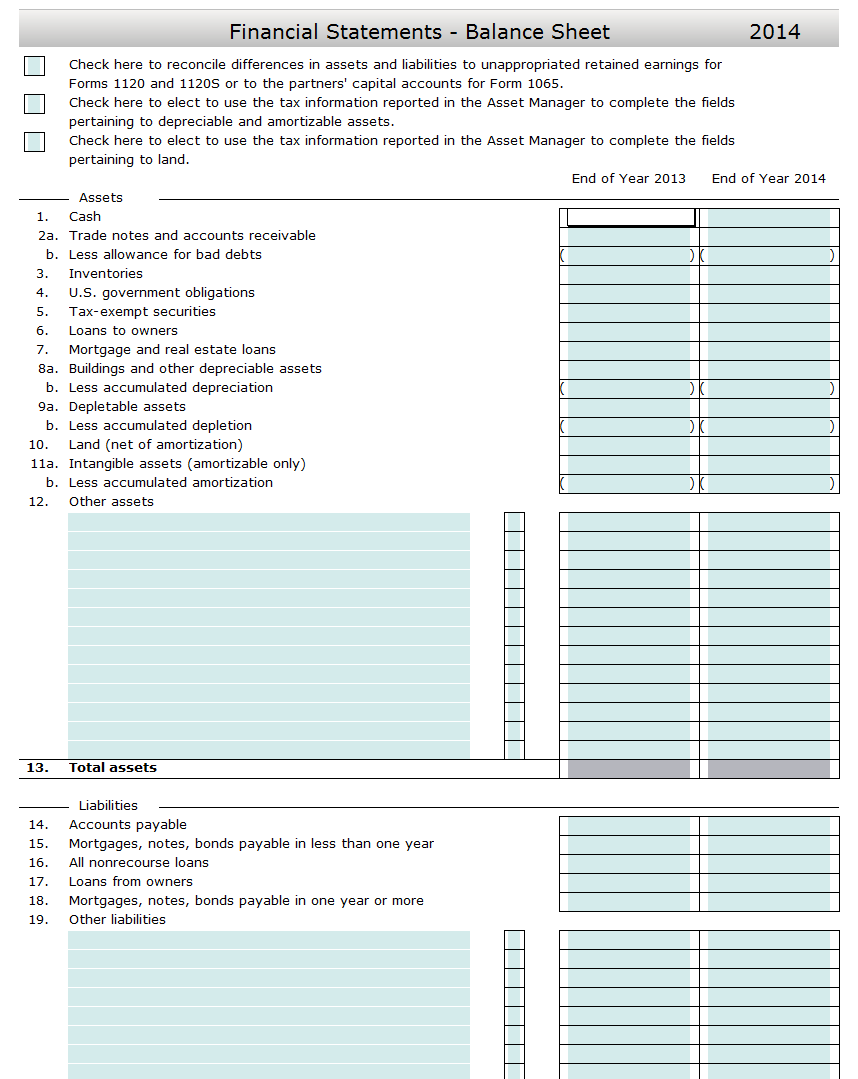 Financial Statements - Balance Sheet 2014

Check here to reconcile differences in assets and liabilities to unappropriated retained earnings for Forms 1120 and 1120S or to the partners' capital accounts for Form 1065.

Check here to elect to use the tax information reported in the Asset Manager to complete the fields pertaining to depreciable and amortizable assets.

Check here to elect to use the tax information reported in the Asset Manager to complete the fields pertaining to land.

End of Year 2013 End of Year 2014

Assets

1. Cash
2a. Trade notes and accounts receivable
b. Less allowance for bad debts ( ) ( )
3. Inventories
4. U.S. government obligations
5. Tax-exempt securities
6. Loans to owners
7. Mortgage and real estate loans
8a. Buildings and other depreciable assets
b. Less accumulated depreciation ( ) ( )
9a. Depletable assets
b. Less accumulated depletion ( ) ( )
10. Land (net of amortization)
11a. Intangible assets (amortizable only)
b. Less accumulated amortization ( ) ( )
12. Other assets

13. Total assets

Liabilities

14. Accounts payable
15. Mortgages, notes, bonds payable in less than one year
16. All nonrecourse loans
17. Loans from owners
18. Mortgages, notes, bonds payable in one year or more
19. Other liabilities